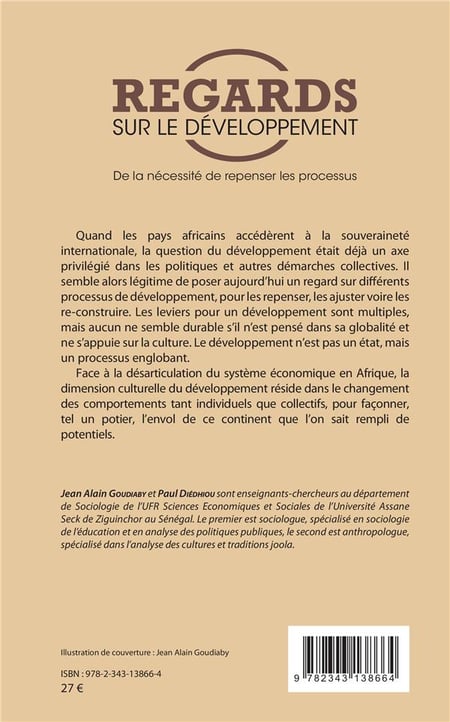 REGARDS
SUR LE DÉVELOPPEMENT

De la nécessité de repenser les processus

Quand les pays africains accédèrent à la souveraineté internationale, la question du développement était déjà un axe privilégié dans les politiques et autres démarches collectives. Il semble alors légitime de poser aujourd'hui un regard sur différents processus de développement, pour les repenser, les ajuster voire les re-construire. Les leviers pour un développement sont multiples, mais aucun ne semble durable s'il n'est pensé dans sa globalité et ne s'appuie sur la culture. Le développement n'est pas un état, mais un processus englobant.

Face à la désarticulation du système économique en Afrique, la dimension culturelle du développement réside dans le changement des comportements tant individuels que collectifs, pour façonner, tel un potier, l'envol de ce continent que l'on sait rempli de potentiels.

Jean Alain Goudiaby et Paul Diédhiou sont enseignants-chercheurs au département de Sociologie de l'UFR Sciences Economiques et Sociales de l'Université Assane Seck de Ziguinchor au Sénégal. Le premier est sociologue, spécialisé en sociologie de l'éducation et en analyse des politiques publiques, le second est anthropologue, spécialisé dans l'analyse des cultures et traditions joola.

Illustration de couverture : Jean Alain Goudiaby

ISBN : 978-2-343-13866-4
27 €

9 782343 138664